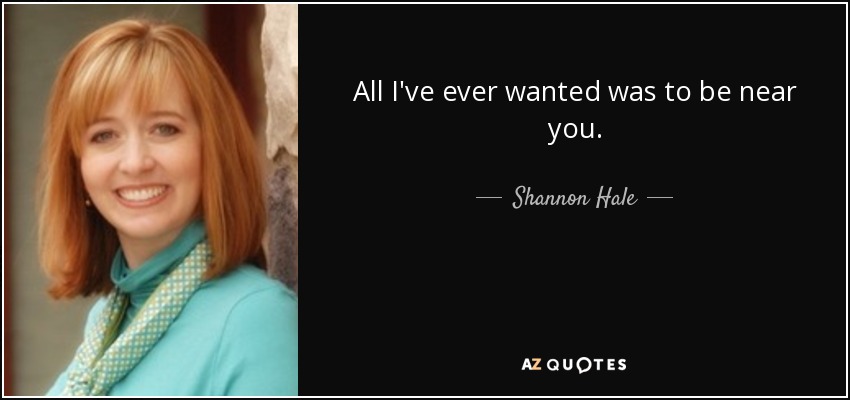 All I've ever wanted was to be near you.

— Shannon Hale —

AZ QUOTES